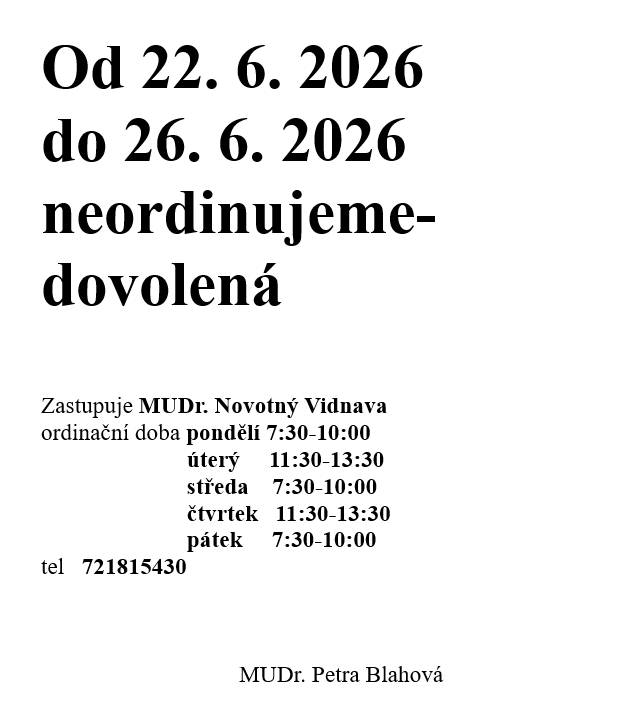 Od 22. 6. 2026 do 26. 6. 2026 neordinujeme-dovolená

Zastupuje MUDr. Novotný Vidnava
ordinační doba pondělí 7:30-10:00
úterý 11:30-13:30
středa 7:30-10:00
čtvrtek 11:30-13:30
pátek 7:30-10:00
tel 721815430

MUDr. Petra Blahová